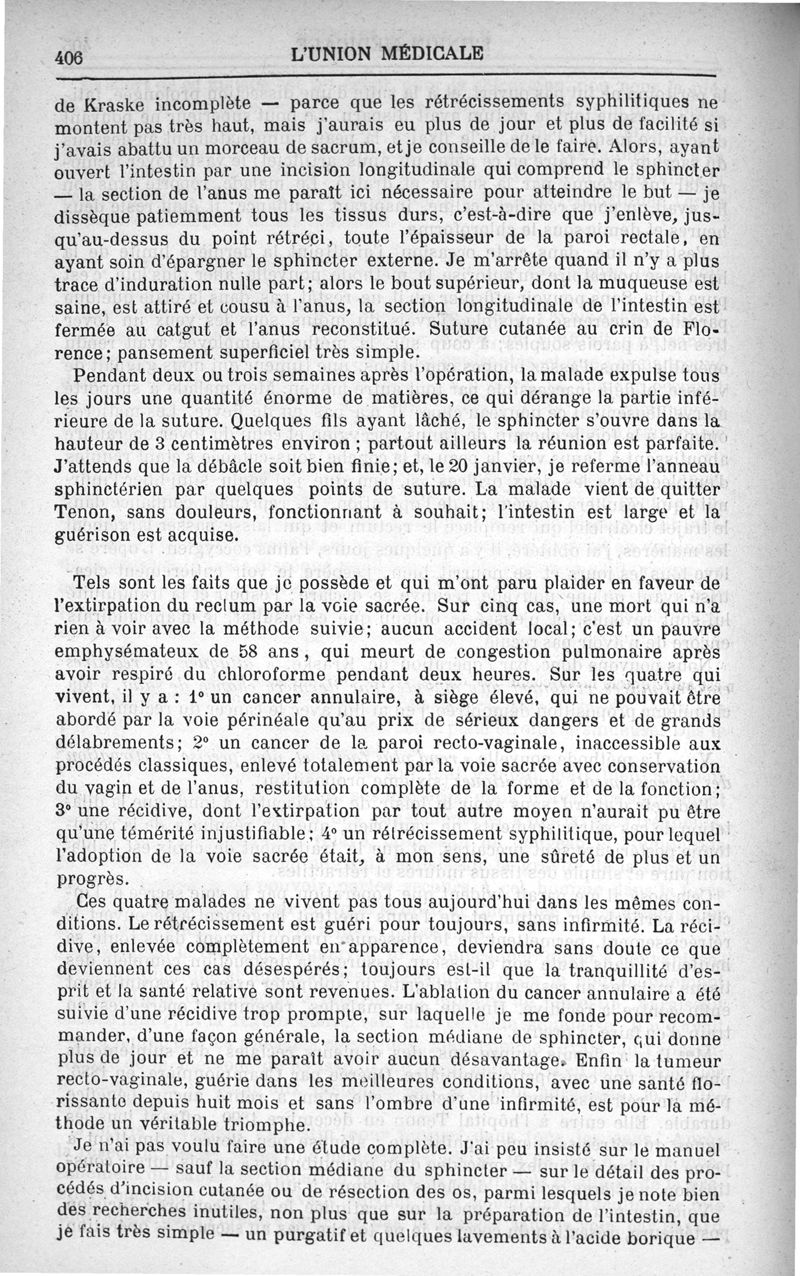 406 L'UNION MÉDICALE

de Kraske incomplète — parce que les rétrécissements syphilitiques ne montent pas très haut, mais j'aurais eu plus de jour et plus de facilité si j'avais abattu un morceau de sacrum, et je conseille de le faire. Alors, ayant ouvert l'intestin par une incision longitudinale qui comprend le sphincter — la section de l'anus me paraît ici nécessaire pour atteindre le but — je dissèque patiemment tous les tissus durs, c'est-à-dire que j'enlève, jusqu'au-dessus du point rétréci, toute l'épaisseur de la paroi rectale, en ayant soin d'épargner le sphincter externe. Je m'arrête quand il n'y a plus trace d'induration nulle part; alors le bout supérieur, dont la muqueuse est saine, est attiré et cousu à l'anus, la section longitudinale de l'intestin est fermée au catgut et l'anus reconstitué. Suture cutanée au crin de Florence; pansement superficiel très simple.

Pendant deux ou trois semaines après l'opération, la malade expulse tous les jours une quantité énorme de matières, ce qui dérange la partie inférieure de la suture. Quelques fils ayant lâché, le sphincter s'ouvre dans la hauteur de 3 centimètres environ; partout ailleurs la réunion est parfaite. J'attends que la débâcle soit bien finie; et, le 20 janvier, je referme l'anneau sphinctérien par quelques points de suture. La malade vient de quitter Tenon, sans douleurs, fonctionnant à souhait; l'intestin est large et la guérison est acquise.

Tels sont les faits que je possède et qui m'ont paru plaider en faveur de l'extirpation du rectum par la voie sacrée. Sur cinq cas, une mort qui n'a rien à voir avec la méthode suivie; aucun accident local; c'est un pauvre emphysémateux de 58 ans, qui meurt de congestion pulmonaire après avoir respiré du chloroforme pendant deux heures. Sur les quatre qui vivent, il y a : 1° un cancer annulaire, à siège élevé, qui ne pouvait être abordé par la voie périnéale qu'au prix de sérieux dangers et de grands délabrements; 2° un cancer de la paroi recto-vaginale, inaccessible aux procédés classiques, enlevé totalement par la voie sacrée avec conservation du vagin et de l'anus, restitution complète de la forme et de la fonction; 3° une récidive, dont l'extirpation par tout autre moyen n'aurait pu être qu'une témérité injustifiable; 4° un rétrécissement syphilitique, pour lequel l'adoption de la voie sacrée était, à mon sens, une sûreté de plus et un progrès.

Ces quatre malades ne vivent pas tous aujourd'hui dans les mêmes conditions. Le rétrécissement est guéri pour toujours, sans infirmité. La récidive, enlevée complètement en apparence, deviendra sans doute ce que deviennent ces cas désespérés; toujours est-il que la tranquillité d'esprit et la santé relative sont revenues. L'ablation du cancer annulaire a été suivie d'une récidive trop prompte, sur laquelle je me fonde pour recommander, d'une façon générale, la section médiane de sphincter, qui donne plus de jour et ne me paraît avoir aucun désavantage. Enfin la tumeur recto-vaginale, guérie dans les meilleures conditions, avec une santé florissante depuis huit mois et sans l'ombre d'une infirmité, est pour la méthode un véritable triomphe.

Je n'ai pas voulu faire une étude complète. J'ai peu insisté sur le manuel opératoire — sauf la section médiane du sphincter — sur le détail des procédés d'incision cutanée ou de résection des os, parmi lesquels je note bien des recherches inutiles, non plus que sur la préparation de l'intestin, que je fais très simple — un purgatif et quelques lavements à l'acide borique —